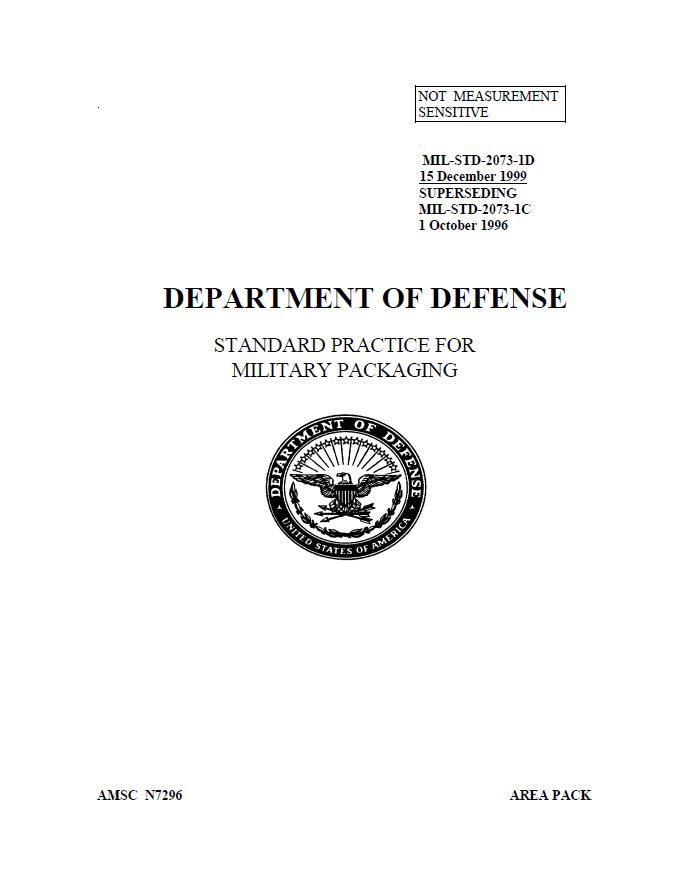 NOT MEASUREMENT SENSITIVE

MIL-STD-2073-1D
15 December 1999
SUPERSEDING
MIL-STD-2073-1C
1 October 1996

DEPARTMENT OF DEFENSE

STANDARD PRACTICE FOR MILITARY PACKAGING

DEPARTMENT OF DEFENSE
UNITED STATES OF AMERICA

AMSC N7296

AREA PACK